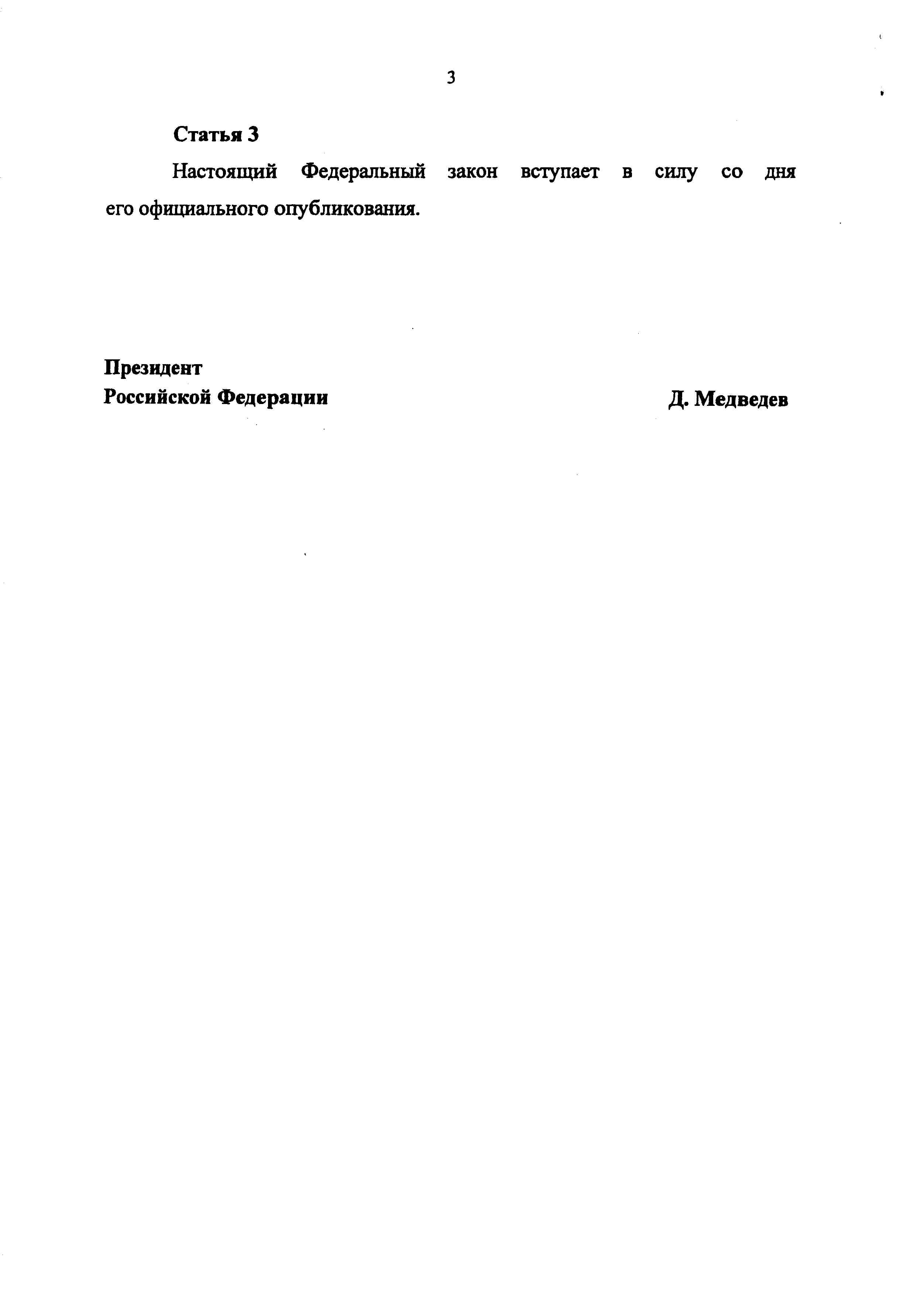 3

Статья 3

Настоящий Федеральный закон вступает в силу со дня его официального опубликования.

Президент
Российской Федерации

Д. Медведев